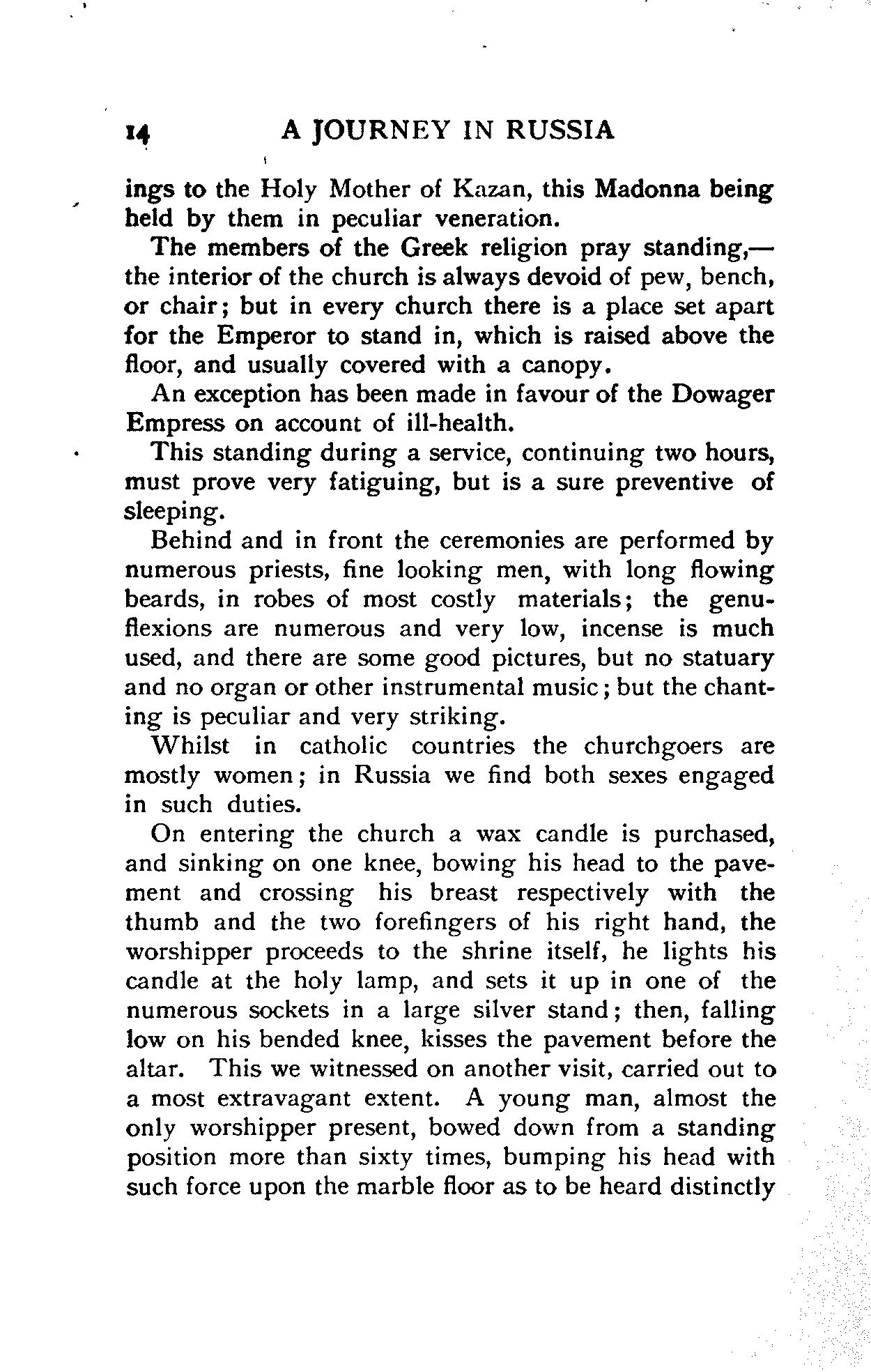 14 A JOURNEY IN RUSSIA

ings to the Holy Mother of Kazan, this Madonna being held by them in peculiar veneration.

The members of the Greek religion pray standing,—the interior of the church is always devoid of pew, bench, or chair; but in every church there is a place set apart for the Emperor to stand in, which is raised above the floor, and usually covered with a canopy.

An exception has been made in favour of the Dowager Empress on account of ill-health.

This standing during a service, continuing two hours, must prove very fatiguing, but is a sure preventive of sleeping.

Behind and in front the ceremonies are performed by numerous priests, fine looking men, with long flowing beards, in robes of most costly materials; the genuflexions are numerous and very low, incense is much used, and there are some good pictures, but no statuary and no organ or other instrumental music; but the chanting is peculiar and very striking.

Whilst in catholic countries the churchgoers are mostly women; in Russia we find both sexes engaged in such duties.

On entering the church a wax candle is purchased, and sinking on one knee, bowing his head to the pavement and crossing his breast respectively with the thumb and the two forefingers of his right hand, the worshipper proceeds to the shrine itself, he lights his candle at the holy lamp, and sets it up in one of the numerous sockets in a large silver stand; then, falling low on his bended knee, kisses the pavement before the altar. This we witnessed on another visit, carried out to a most extravagant extent. A young man, almost the only worshipper present, bowed down from a standing position more than sixty times, bumping his head with such force upon the marble floor as to be heard distinctly